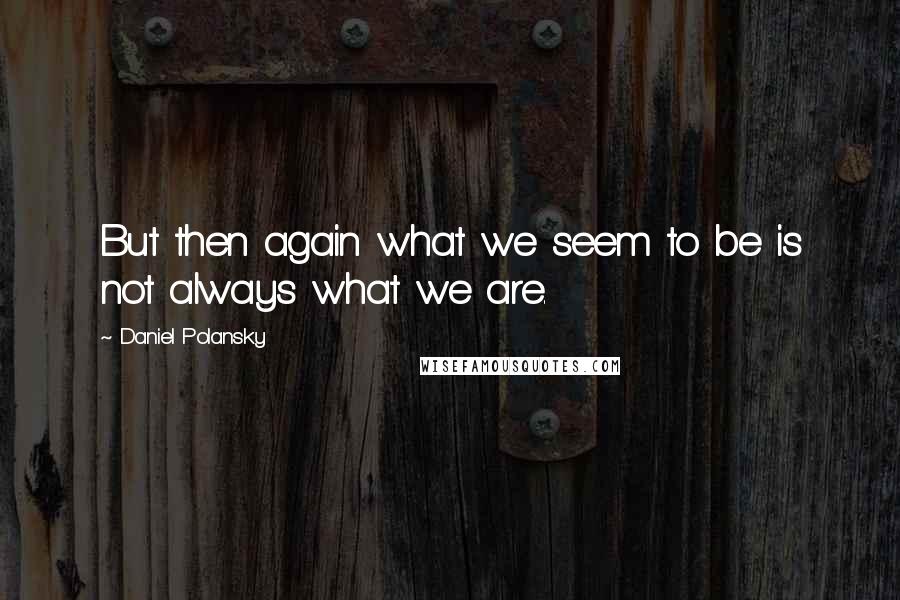 But then again what we seem to be is not always what we are.

~ Daniel Polansky

WISEFAMOUSQUOTES.COM